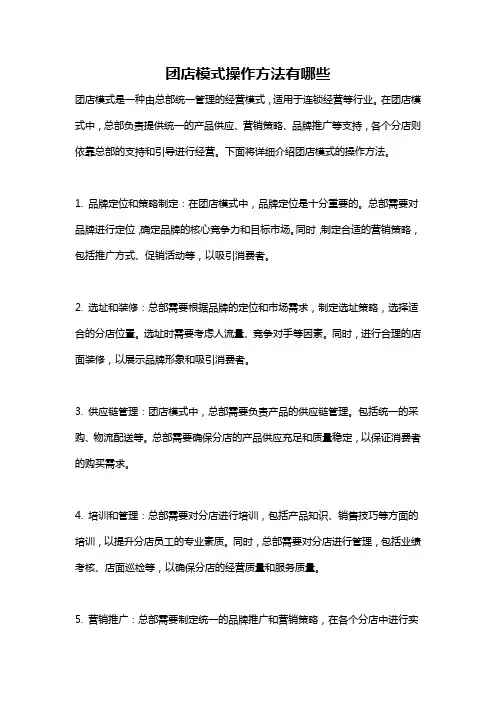 团店模式操作方法有哪些

团店模式是一种由总部统一管理的经营模式，适用于连锁经营等行业。在团店模式中，总部负责提供统一的产品供应、营销策略、品牌推广等支持，各个分店则依靠总部的支持和引导进行经营。下面将详细介绍团店模式的操作方法。

1. 品牌定位和策略制定：在团店模式中，品牌定位是十分重要的。总部需要对品牌进行定位，确定品牌的核心竞争力和目标市场。同时，制定合适的营销策略，包括推广方式、促销活动等，以吸引消费者。

2. 选址和装修：总部需要根据品牌的定位和市场需求，制定选址策略，选择适合的分店位置。选址时需要考虑人流量、竞争对手等因素。同时，进行合理的店面装修，以展示品牌形象和吸引消费者。

3. 供应链管理：团店模式中，总部需要负责产品的供应链管理。包括统一的采购、物流配送等。总部需要确保分店的产品供应充足和质量稳定，以保证消费者的购买需求。

4. 培训和管理：总部需要对分店进行培训，包括产品知识、销售技巧等方面的培训，以提升分店员工的专业素质。同时，总部需要对分店进行管理，包括业绩考核、店面巡检等，以确保分店的经营质量和服务质量。

5. 营销推广：总部需要制定统一的品牌推广和营销策略，在各个分店中进行实